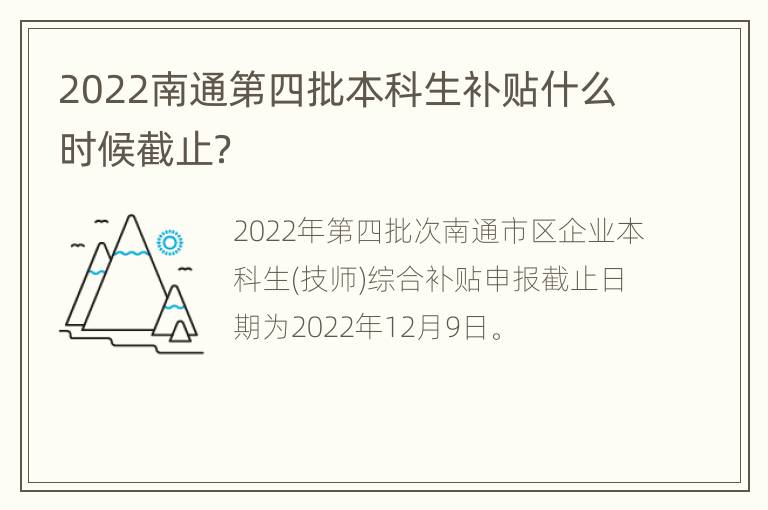 2022南通第四批本科生补贴什么时候截止?

2022年第四批次南通市区企业本科生(技师)综合补贴申报截止日期为2022年12月9日。